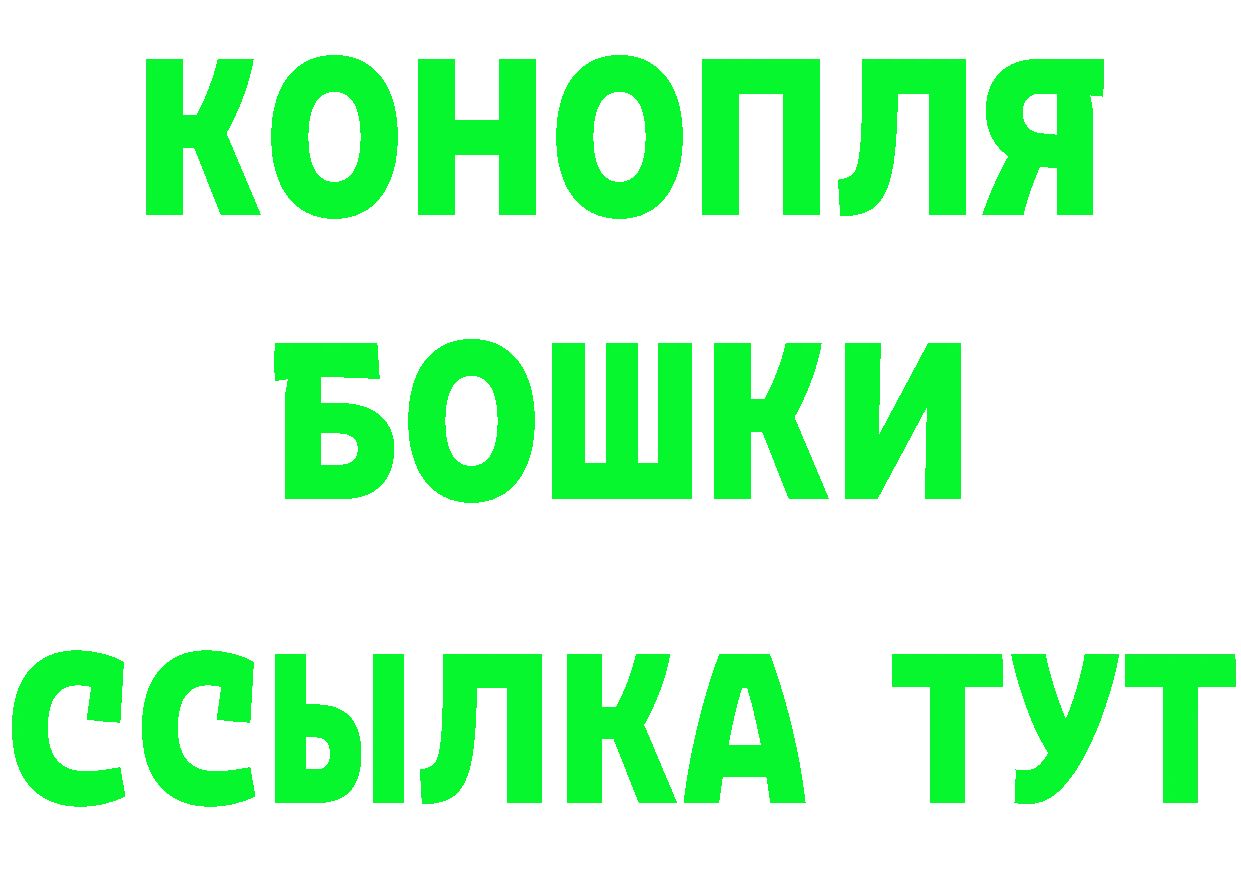 КОНОПЛЯ
БОШКИ
ССЫЛКА ТУТ